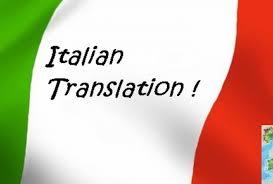 Italian
Translation !